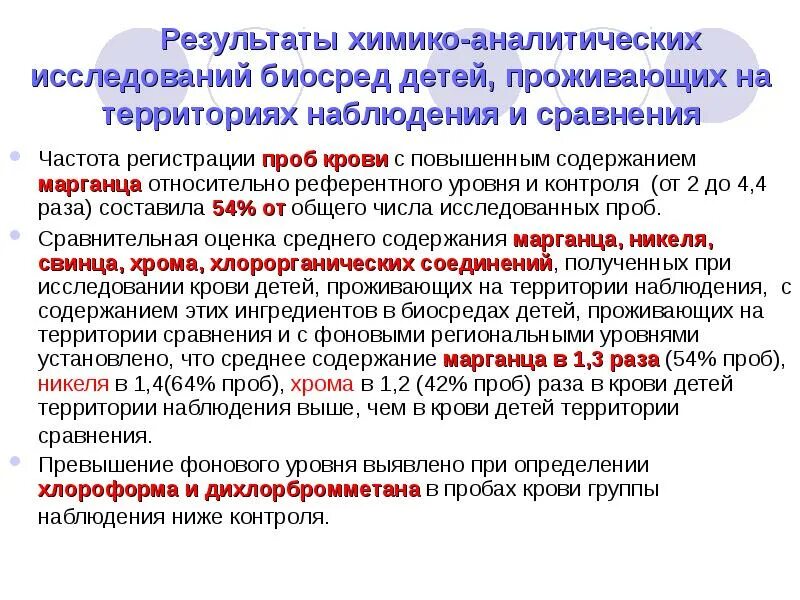 Результаты химико-аналитических исследований биосред детей, проживающих на территориях наблюдения и сравнения

Частота регистрации проб крови с повышенным содержанием марганца относительно референтного уровня и контроля (от 2 до 4,4 раза) составила 54% от общего числа исследованных проб.

Сравнительная оценка среднего содержания марганца, никеля, свинца, хрома, хлорорганических соединений, полученных при исследовании крови детей, проживающих на территории наблюдения, с содержанием этих ингредиентов в биосредах детей, проживающих на территории сравнения и с фоновыми региональными уровнями установлено, что среднее содержание марганца в 1,3 раза (54% проб), никеля в 1,4(64% проб), хрома в 1,2 (42% проб) раза в крови детей территории наблюдения выше, чем в крови детей территории сравнения.

Превышение фонового уровня выявлено при определении хлороформа и дихлорбромметана в пробах крови группы наблюдения ниже контроля.